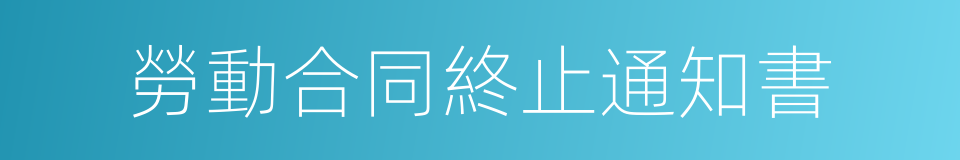 勞動合同終止通知書